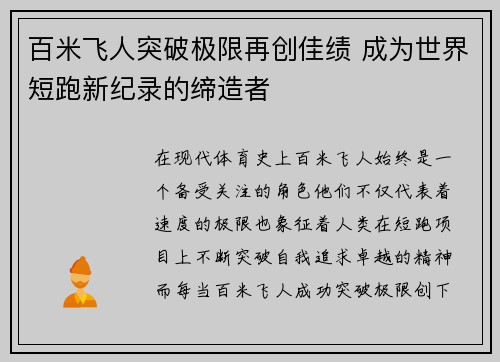 百米飞人突破极限再创佳绩 成为世界短跑新纪录的缔造者

在现代体育史上百米飞人始终是一个备受关注的角色他们不仅代表着速度的极限也象征着人类在短跑项目上不断突破自我追求卓越的精神而每当百米飞人成功突破极限创下